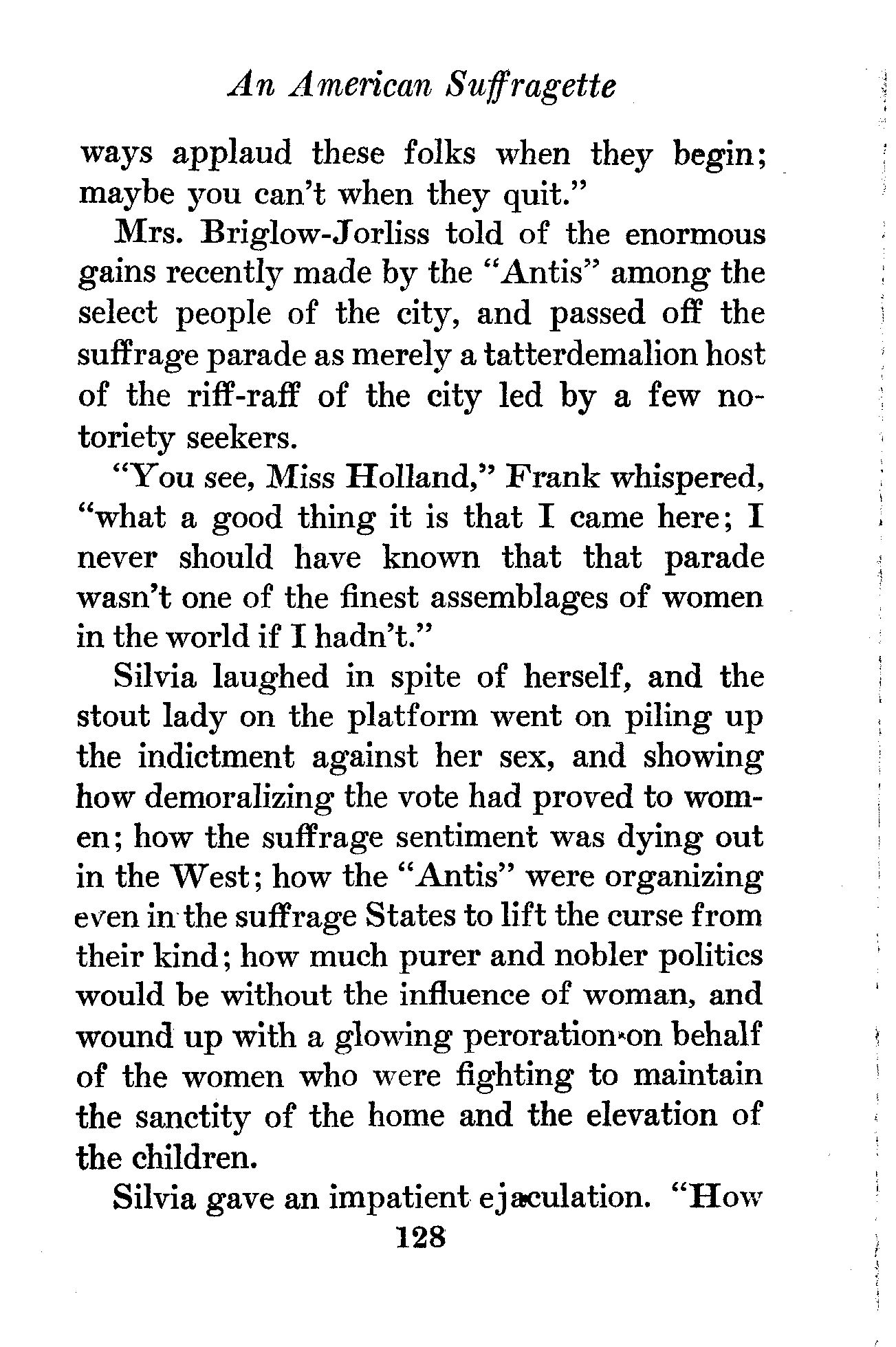 An American Suffragette

ways applaud these folks when they begin; maybe you can't when they quit."

Mrs. Briglow-Jorliss told of the enormous gains recently made by the "Antis" among the select people of the city, and passed off the suffrage parade as merely a tatterdemalion host of the riff-raff of the city led by a few notoriety seekers.

"You see, Miss Holland," Frank whispered, "what a good thing it is that I came here; I never should have known that that parade wasn't one of the finest assemblages of women in the world if I hadn't."

Silvia laughed in spite of herself, and the stout lady on the platform went on piling up the indictment against her sex, and showing how demoralizing the vote had proved to women; how the suffrage sentiment was dying out in the West; how the "Antis" were organizing even in the suffrage States to lift the curse from their kind; how much purer and nobler politics would be without the influence of woman, and wound up with a glowing peroration on behalf of the women who were fighting to maintain the sanctity of the home and the elevation of the children.

Silvia gave an impatient ejaculation. "How

128